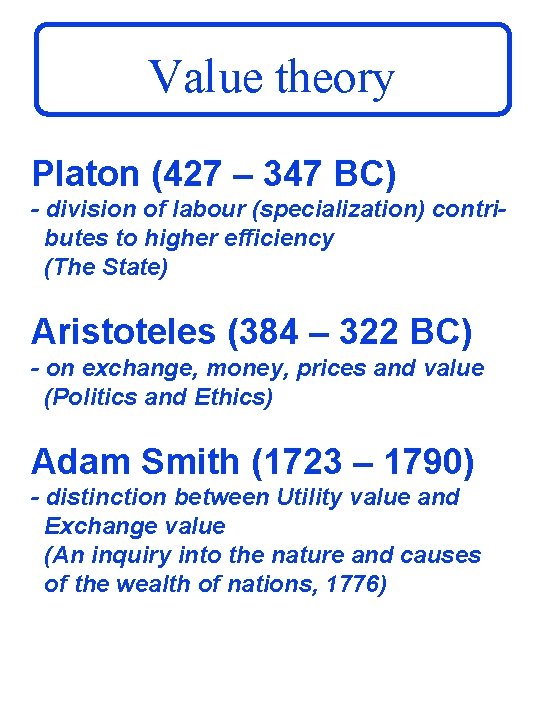 Value theory

Platon (427 – 347 BC)
- division of labour (specialization) contributes to higher efficiency
(The State)

Aristoteles (384 – 322 BC)
- on exchange, money, prices and value
(Politics and Ethics)

Adam Smith (1723 – 1790)
- distinction between Utility value and Exchange value
(An inquiry into the nature and causes of the wealth of nations, 1776)